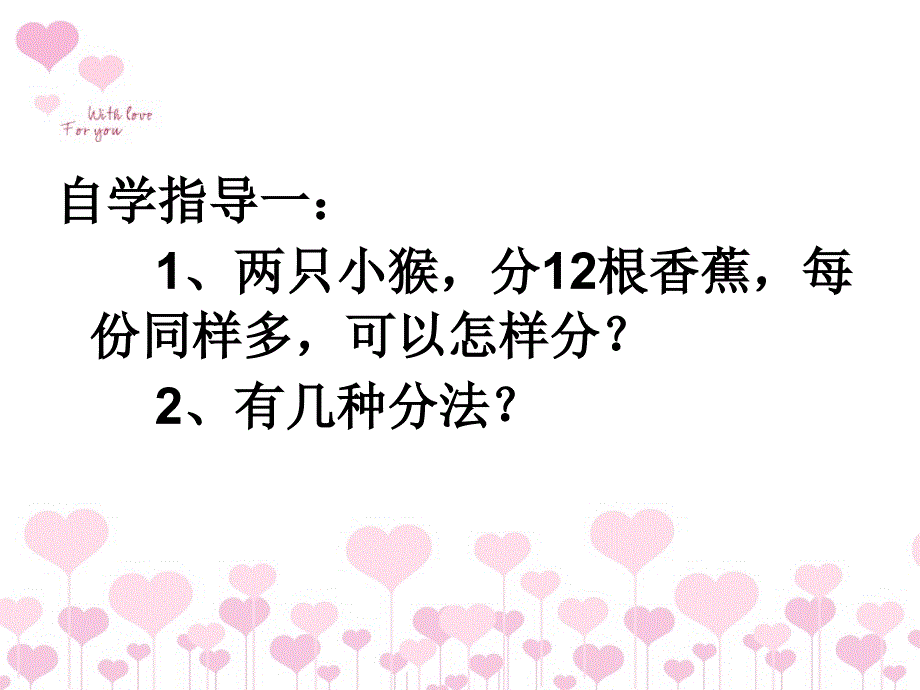 With love
For you

自学指导一：

1、两只小猴，分12根香蕉，每份同样多，可以怎样分？

2、有几种分法？